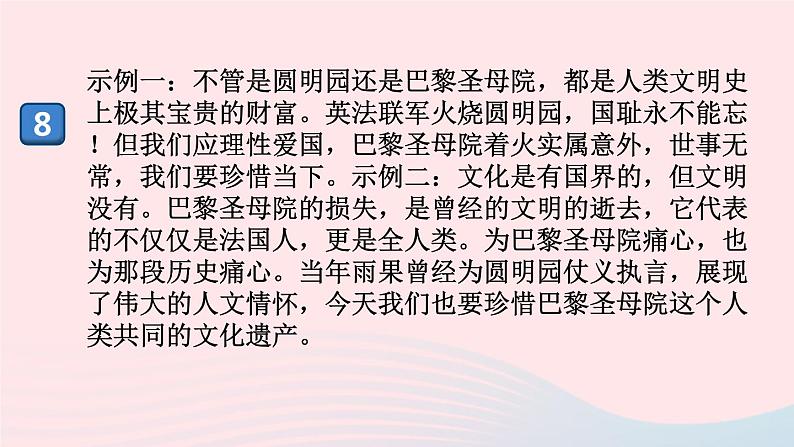 8

示例一：不管是圆明园还是巴黎圣母院，都是人类文明史上极其宝贵的财富。英法联军火烧圆明园，国耻永不能忘！但我们应理性爱国，巴黎圣母院着火实属意外，世事无常，我们要珍惜当下。示例二：文化是有国界的，但文明没有。巴黎圣母院的损失，是曾经的文明的逝去，它代表的不仅仅是法国人，更是全人类。为巴黎圣母院痛心，也为那段历史痛心。当年雨果曾经为圆明园仗义执言，展现了伟大的人文情怀，今天我们也要珍惜巴黎圣母院这个人类共同的文化遗产。